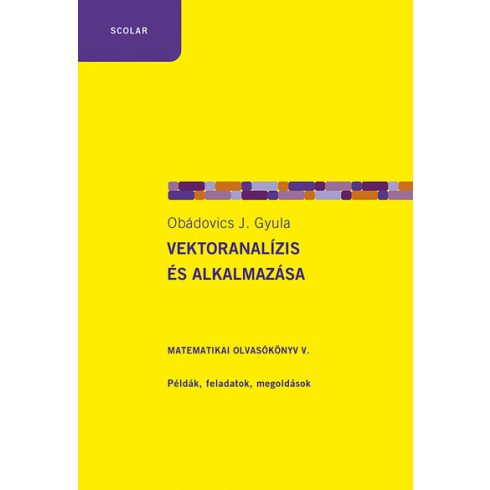 SCOLAR

Obádovics J. Gyula

VEKTORANALÍZIS ÉS ALKALMAZÁSA

MATEMATIKAI OLVASÓKÖNYV V.

Példák, feladatok, megoldások